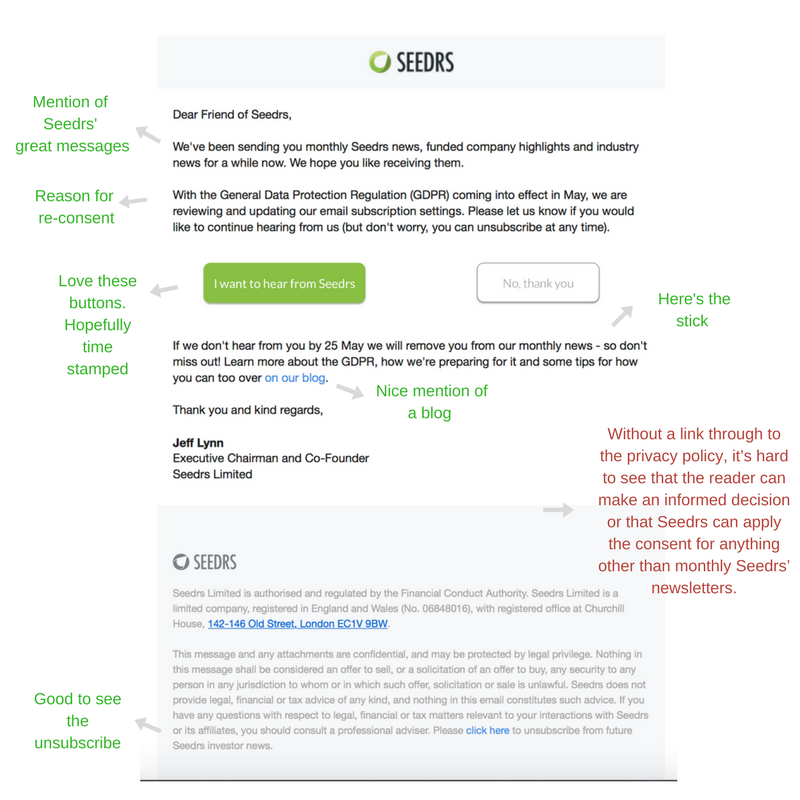 SEEDRS

Mention of Seedrs' great messages

Dear Friend of Seedrs,

We've been sending you monthly Seedrs news, funded company highlights and industry news for a while now. We hope you like receiving them.

Reason for re-consent

With the General Data Protection Regulation (GDPR) coming into effect in May, we are reviewing and updating our email subscription settings. Please let us know if you would like to continue hearing from us (but don't worry, you can unsubscribe at any time).

Love these buttons. Hopefully time stamped

I want to hear from Seedrs

No, thank you

Here's the stick

If we don't hear from you by 25 May we will remove you from our monthly news - so don't miss out! Learn more about the GDPR, how we're preparing for it and some tips for how you can too over on our blog.

Nice mention of a blog

Thank you and kind regards,

Jeff Lynn
Executive Chairman and Co-Founder
Seedrs Limited

Without a link through to the privacy policy, it's hard to see that the reader can make an informed decision or that Seedrs can apply the consent for anything other than monthly Seedrs' newsletters.

SEEDRS

Seedrs Limited is authorised and regulated by the Financial Conduct Authority. Seedrs Limited is a limited company, registered in England and Wales (No. 06848016), with registered office at Churchill House, 142-146 Old Street, London EC1V 9BW.

This message and any attachments are confidential, and may be protected by legal privilege. Nothing in this message shall be considered an offer to sell, or a solicitation of an offer to buy, any security to any person in any jurisdiction to whom or in which such offer, solicitation or sale is unlawful. Seedrs does not provide legal, financial or tax advice of any kind, and nothing in this email constitutes such advice. If you have any questions with respect to legal, financial or tax matters relevant to your interactions with Seedrs or its affiliates, you should consult a professional adviser. Please click here to unsubscribe from future Seedrs investor news.

Good to see the unsubscribe